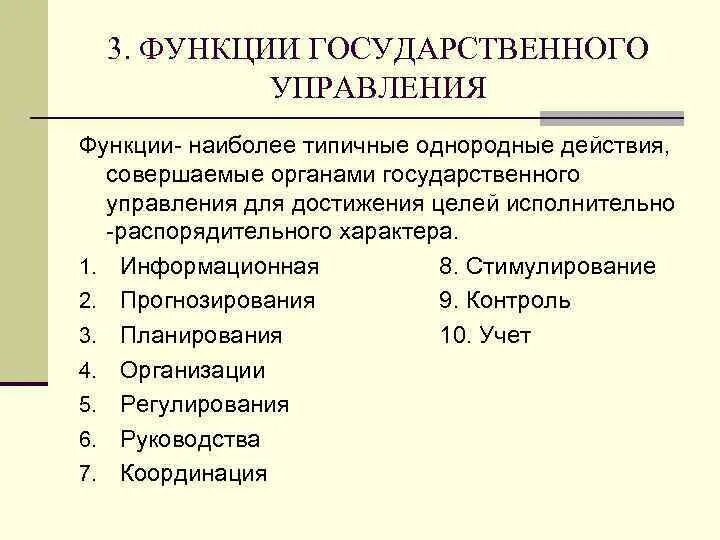 3. ФУНКЦИИ ГОСУДАРСТВЕННОГО УПРАВЛЕНИЯ

Функции- наиболее типичные однородные действия, совершаемые органами государственного управления для достижения целей исполнительно -распорядительного характера.

1. Информационная
2. Прогнозирования
3. Планирования
4. Организации
5. Регулирования
6. Руководства
7. Координация

8. Стимулирование
9. Контроль
10. Учет